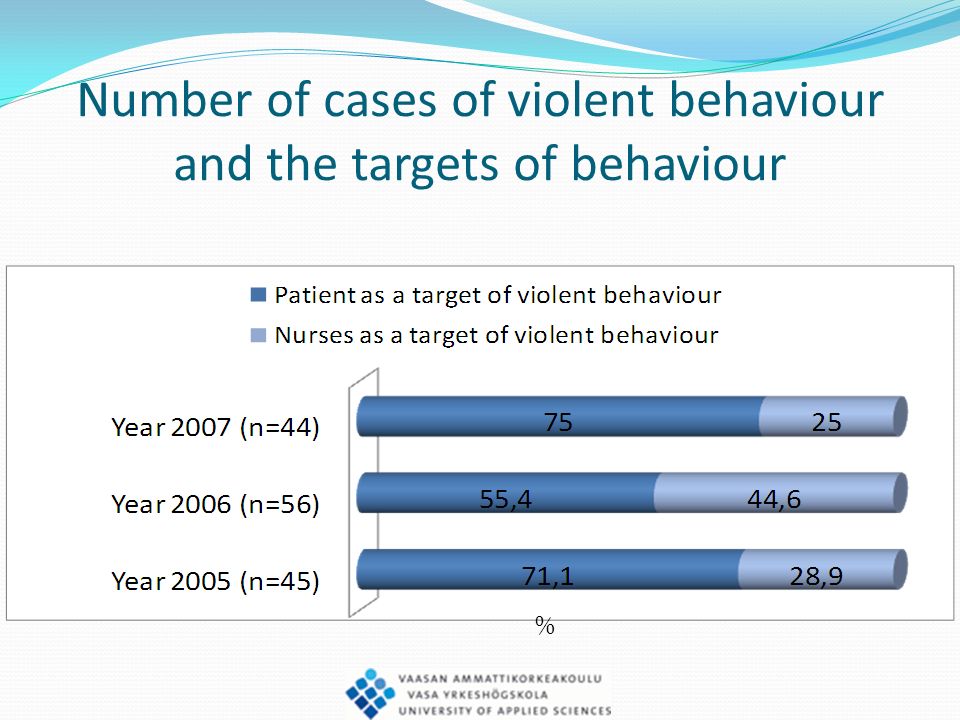 Number of cases of violent behaviour and the targets of behaviour

Patient as a target of violent behaviour
Nurses as a target of violent behaviour

Year 2007 (n=44) 75 25
Year 2006 (n=56) 55,4 44,6
Year 2005 (n=45) 71,1 28,9

%

VAASAN AMMATTIKORKEAKOULU
VASA YRKESHÖGSKOLA
UNIVERSITY OF APPLIED SCIENCES